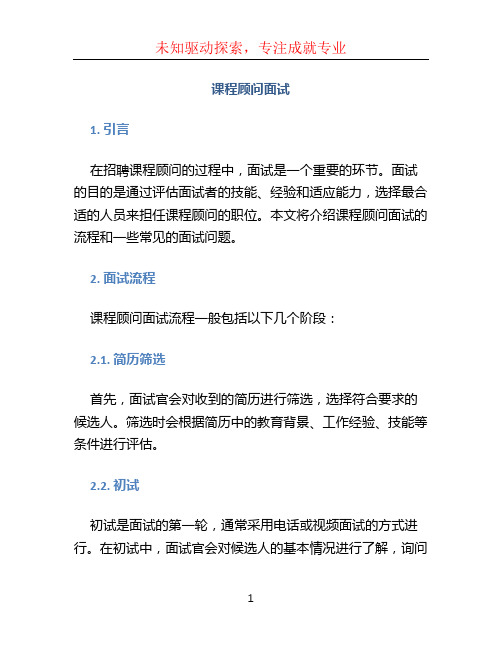 未知驱动探索，专注成就专业

课程顾问面试

1. 引言

在招聘课程顾问的过程中，面试是一个重要的环节。面试的目的是通过评估面试者的技能、经验和适应能力，选择最合适的人员来担任课程顾问的职位。本文将介绍课程顾问面试的流程和一些常见的面试问题。

2. 面试流程

课程顾问面试流程一般包括以下几个阶段：

2.1. 简历筛选

首先，面试官会对收到的简历进行筛选，选择符合要求的候选人。筛选时会根据简历中的教育背景、工作经验、技能等条件进行评估。

2.2. 初试

初试是面试的第一轮，通常采用电话或视频面试的方式进行。在初试中，面试官会对候选人的基本情况进行了解，询问

1